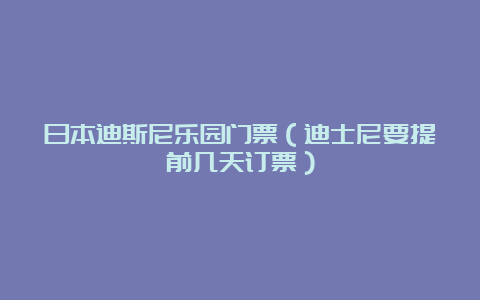 日本迪斯尼乐园门票（迪士尼要提前几天订票）